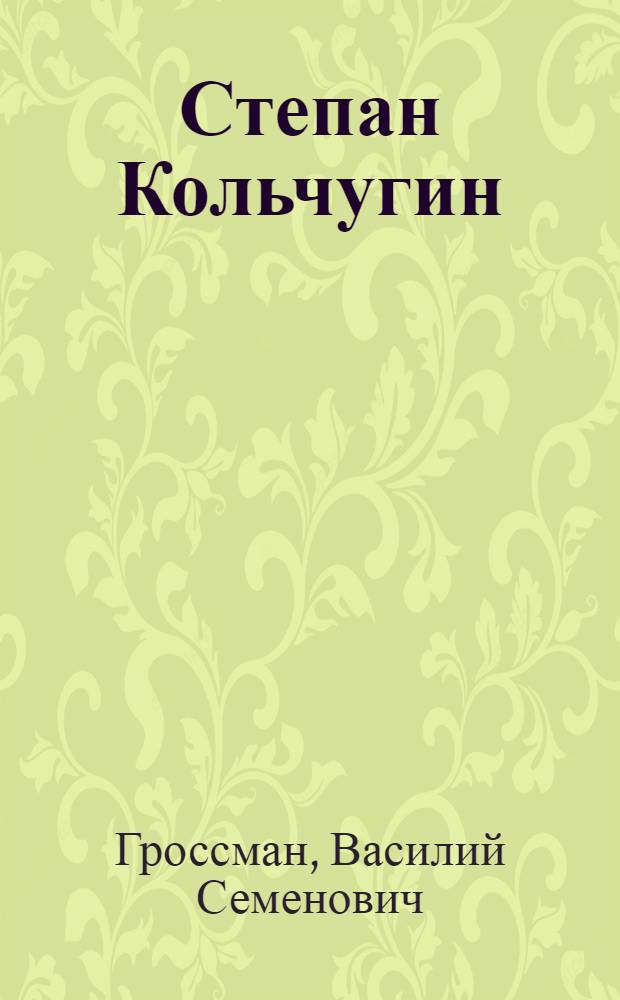 Степан Кольчугин

Гроссман, Василий Семенович